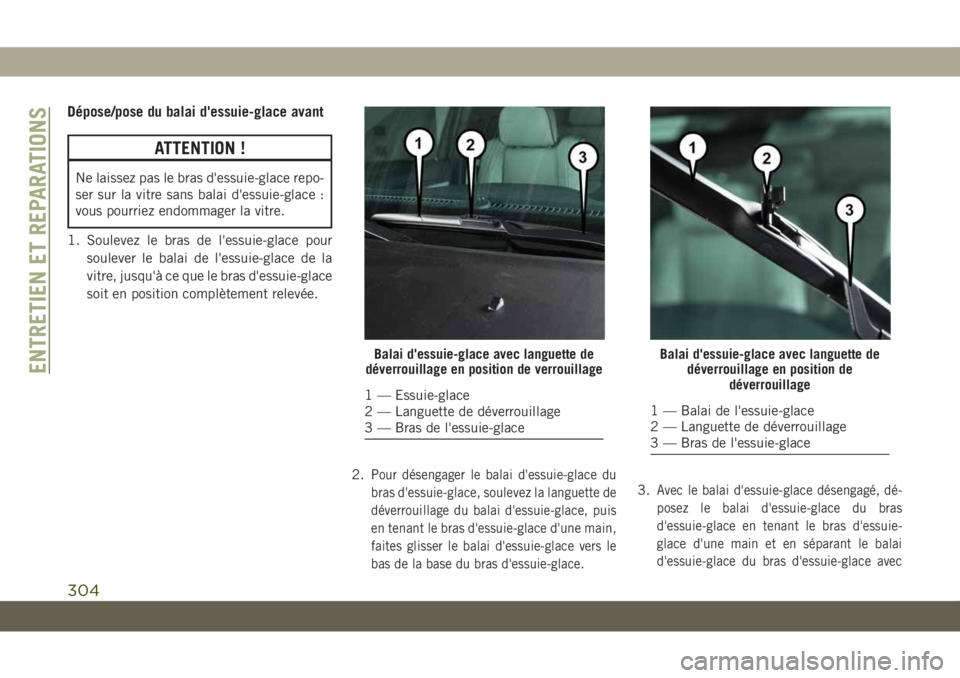 ENTRETIEN ET REPARATIONS

Dépose/pose du balai d'essuie-glace avant

ATTENTION !

Ne laissez pas le bras d'essuie-glace reposer sur la vitre sans balai d'essuie-glace : vous pourriez endommager la vitre.

1. Soulevez le bras de l'essuie-glace pour soulever le balai de l'essuie-glace de la vitre, jusqu'à ce que le bras d'essuie-glace soit en position complètement relevée.

1
2
3

Balai d'essuie-glace avec languette de déverrouillage en position de verrouillage

1 — Essuie-glace
2 — Languette de déverrouillage
3 — Bras de l'essuie-glace

2. Pour désengager le balai d'essuie-glace du bras d'essuie-glace, soulevez la languette de déverrouillage du balai d'essuie-glace, puis en tenant le bras d'essuie-glace d'une main, faites glisser le balai d'essuie-glace vers le bas de la base du bras d'essuie-glace.

1
2
3

Balai d'essuie-glace avec languette de déverrouillage en position de déverrouillage

1 — Balai de l'essuie-glace
2 — Languette de déverrouillage
3 — Bras de l'essuie-glace

3. Avec le balai d'essuie-glace désengagé, déposez le balai d'essuie-glace du bras d'essuie-glace en tenant le bras d'essuie-glace d'une main et en séparant le balai d'essuie-glace du bras d'essuie-glace avec

304

carmanualsonline.info